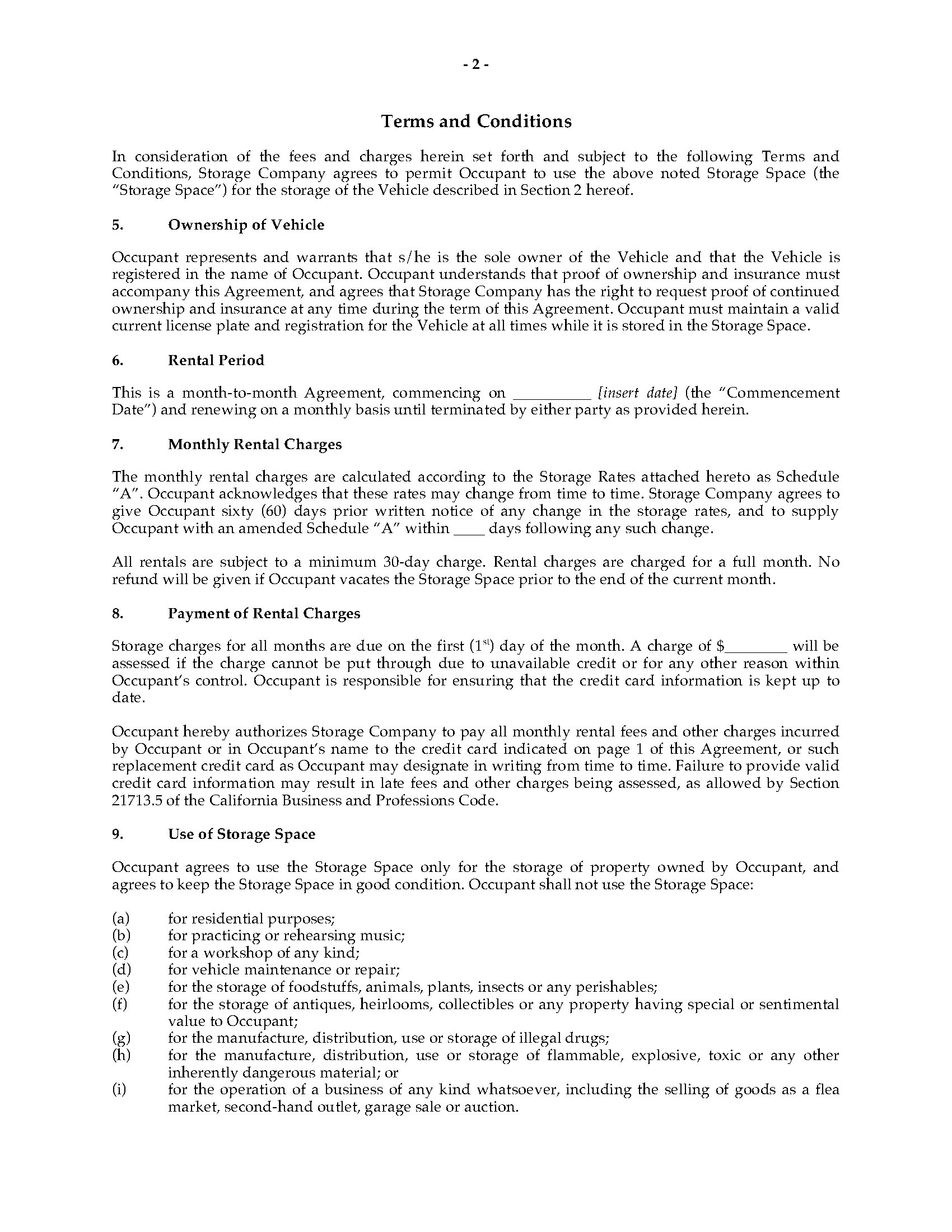 - 2 -

Terms and Conditions

In consideration of the fees and charges herein set forth and subject to the following Terms and Conditions, Storage Company agrees to permit Occupant to use the above noted Storage Space (the "Storage Space") for the storage of the Vehicle described in Section 2 hereof.

5. Ownership of Vehicle

Occupant represents and warrants that s/he is the sole owner of the Vehicle and that the Vehicle is registered in the name of Occupant. Occupant understands that proof of ownership and insurance must accompany this Agreement, and agrees that Storage Company has the right to request proof of continued ownership and insurance at any time during the term of this Agreement. Occupant must maintain a valid current license plate and registration for the Vehicle at all times while it is stored in the Storage Space.

6. Rental Period

This is a month-to-month Agreement, commencing on __________ [insert date] (the "Commencement Date") and renewing on a monthly basis until terminated by either party as provided herein.

7. Monthly Rental Charges

The monthly rental charges are calculated according to the Storage Rates attached hereto as Schedule "A". Occupant acknowledges that these rates may change from time to time. Storage Company agrees to give Occupant sixty (60) days prior written notice of any change in the storage rates, and to supply Occupant with an amended Schedule "A" within ____ days following any such change.

All rentals are subject to a minimum 30-day charge. Rental charges are charged for a full month. No refund will be given if Occupant vacates the Storage Space prior to the end of the current month.

8. Payment of Rental Charges

Storage charges for all months are due on the first ($1^{st}$) day of the month. A charge of $________ will be assessed if the charge cannot be put through due to unavailable credit or for any other reason within Occupant's control. Occupant is responsible for ensuring that the credit card information is kept up to date.

Occupant hereby authorizes Storage Company to pay all monthly rental fees and other charges incurred by Occupant or in Occupant's name to the credit card indicated on page 1 of this Agreement, or such replacement credit card as Occupant may designate in writing from time to time. Failure to provide valid credit card information may result in late fees and other charges being assessed, as allowed by Section 21713.5 of the California Business and Professions Code.

9. Use of Storage Space

Occupant agrees to use the Storage Space only for the storage of property owned by Occupant, and agrees to keep the Storage Space in good condition. Occupant shall not use the Storage Space:

(a) for residential purposes;
(b) for practicing or rehearsing music;
(c) for a workshop of any kind;
(d) for vehicle maintenance or repair;
(e) for the storage of foodstuffs, animals, plants, insects or any perishables;
(f) for the storage of antiques, heirlooms, collectibles or any property having special or sentimental value to Occupant;
(g) for the manufacture, distribution, use or storage of illegal drugs;
(h) for the manufacture, distribution, use or storage of flammable, explosive, toxic or any other inherently dangerous material; or
(i) for the operation of a business of any kind whatsoever, including the selling of goods as a flea market, second-hand outlet, garage sale or auction.